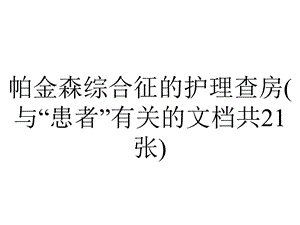 帕金森综合征的护理查房(与“患者”有关的文档共21张)